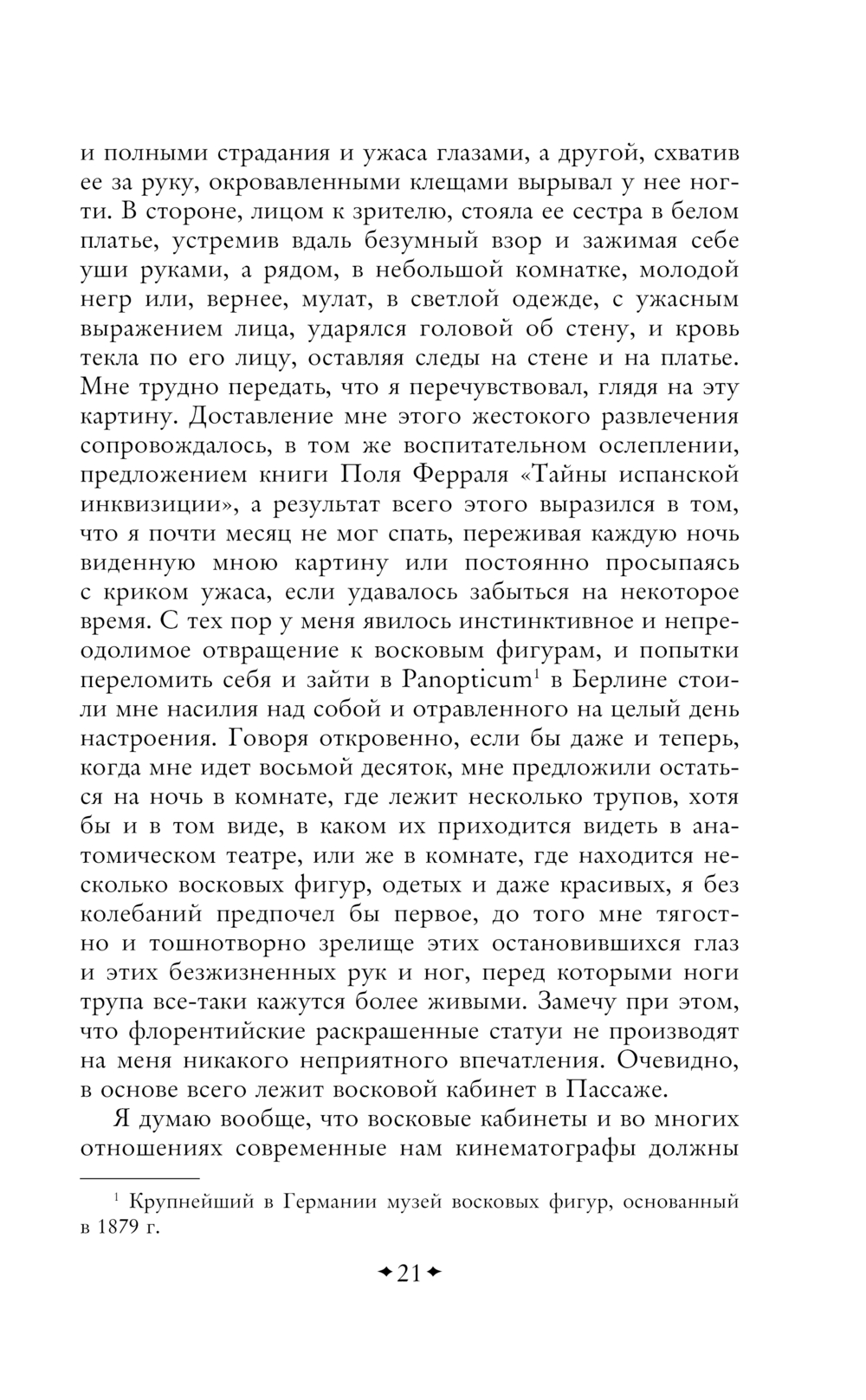 и полными страдания и ужаса глазами, а другой, схватив ее за руку, окровавленными клещами вырывал у нее ногти. В стороне, лицом к зрителю, стояла ее сестра в белом платье, устремив вдаль безумный взор и зажимая себе уши руками, а рядом, в небольшой комнатке, молодой негр или, вернее, мулат, в светлой одежде, с ужасным выражением лица, ударялся головой об стену, и кровь текла по его лицу, оставляя следы на стене и на платье. Мне трудно передать, что я перечувствовал, глядя на эту картину. Доставление мне этого жестокого развлечения сопровождалось, в том же воспитательном ослеплении, предложением книги Поля Ферраля «Тайны испанской инквизиции», а результат всего этого выразился в том, что я почти месяц не мог спать, переживая каждую ночь виденную мною картину или постоянно просыпаясь с криком ужаса, если удавалось забыться на некоторое время. С тех пор у меня явилось инстинктивное и непреодолимое отвращение к восковым фигурам, и попытки переломить себя и зайти в Panopticum$^1$ в Берлине стоили мне насилия над собой и отравленного на целый день настроения. Говоря откровенно, если бы даже и теперь, когда мне идет восьмой десяток, мне предложили остаться на ночь в комнате, где лежит несколько трупов, хотя бы и в том виде, в каком их приходится видеть в анатомическом театре, или же в комнате, где находится несколько восковых фигур, одетых и даже красивых, я без колебаний предпочел бы первое, до того мне тягостно и тошнотворно зрелище этих остановившихся глаз и этих безжизненных рук и ног, перед которыми ноги трупа все-таки кажутся более живыми. Замечу при этом, что флорентийские раскрашенные статуи не производят на меня никакого неприятного впечатления. Очевидно, в основе всего лежит восковой кабинет в Пассаже.

Я думаю вообще, что восковые кабинеты и во многих отношениях современные нам кинематографы должны

$^1$ Крупнейший в Германии музей восковых фигур, основанный в 1879 г.

21